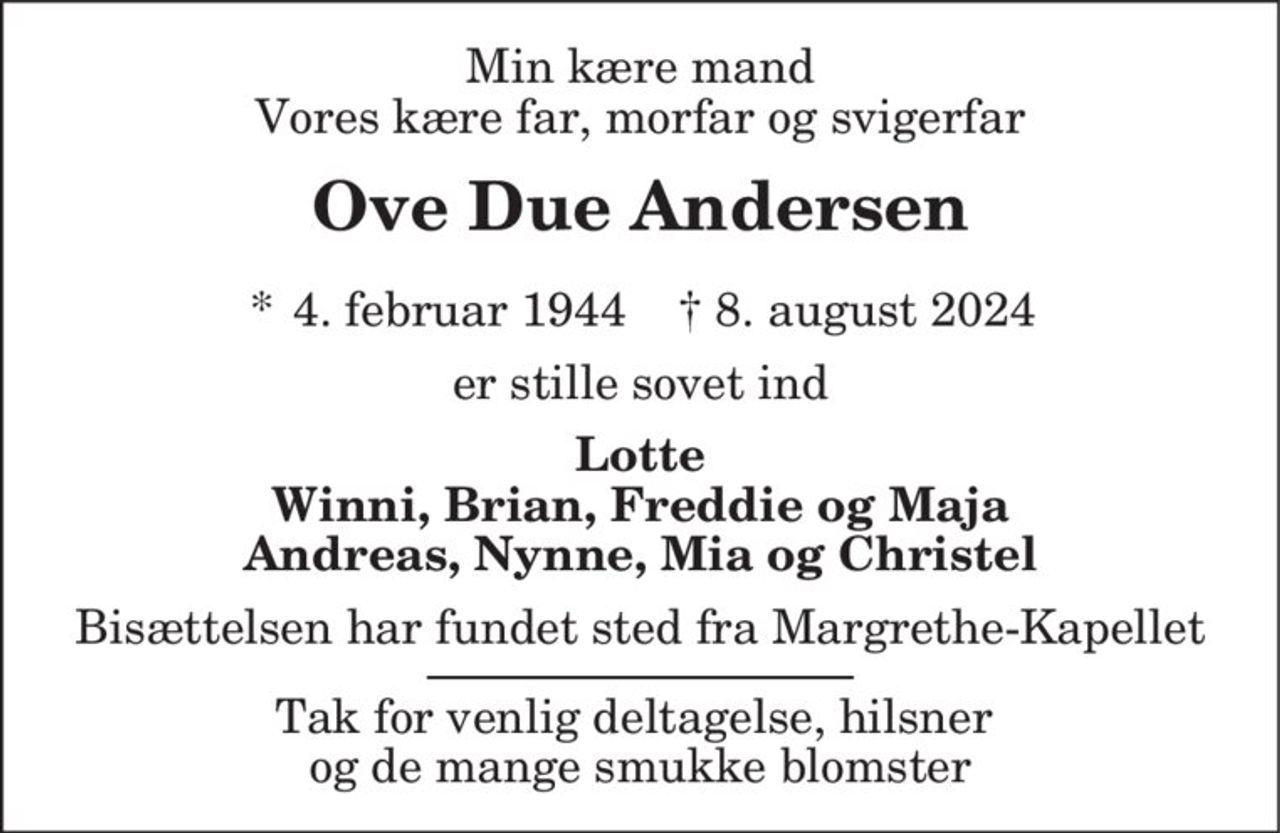 Min kære mand
Vores kære far, morfar og svigerfar

Ove Due Andersen

* 4. februar 1944    † 8. august 2024

er stille sovet ind

Lotte
Winni, Brian, Freddie og Maja
Andreas, Nynne, Mia og Christel

Bisættelsen har fundet sted fra Margrethe-Kapellet

Tak for venlig deltagelse, hilsner
og de mange smukke blomster